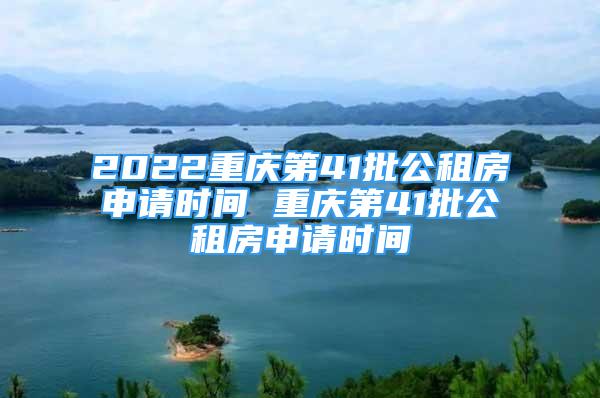 2022重庆第41批公租房申请时间 重庆第41批公租房申请时间